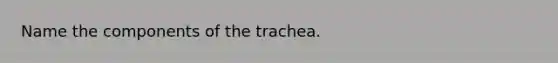 Name the components of the trachea.